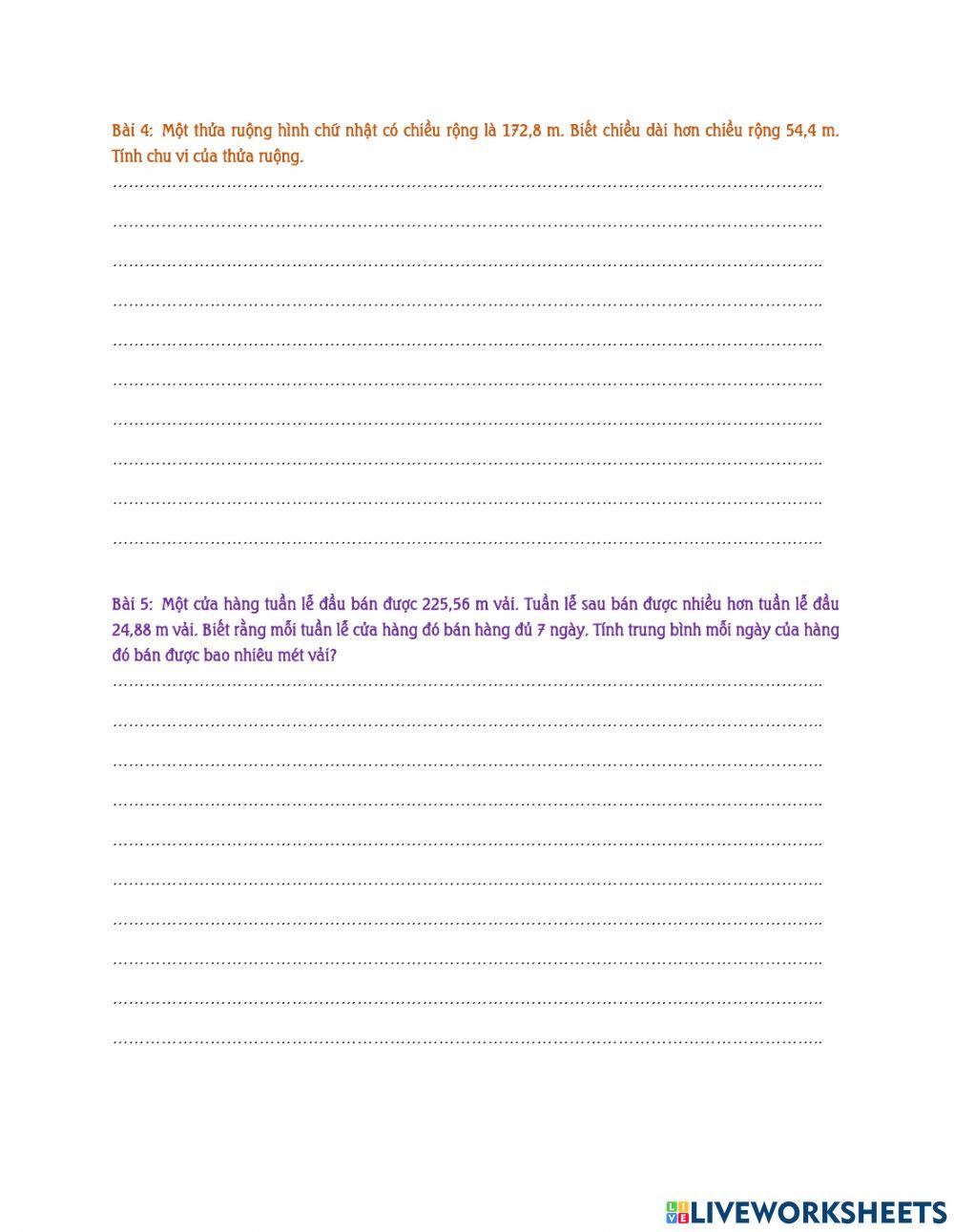 Bài 4: Một thửa ruộng hình chữ nhật có chiều rộng là 172,8 m. Biết chiều dài hơn chiều rộng 54,4 m. Tính chu vi của thửa ruộng.

____
____
____
____
____
____
____
____
____
____

Bài 5: Một cửa hàng tuần lễ đầu bán được 225,56 m vải. Tuần lễ sau bán được nhiều hơn tuần lễ đầu 24,88 m vải. Biết rằng mỗi tuần lễ cửa hàng đó bán hàng đủ 7 ngày. Tính trung bình mỗi ngày của hàng đó bán được bao nhiêu mét vải?

____
____
____
____
____
____
____
____
____
____

LIVEWORKSHEETS